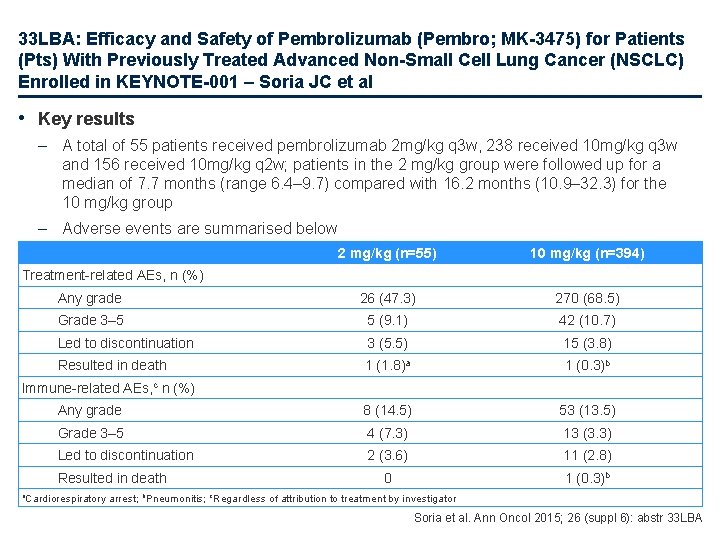 33LBA: Efficacy and Safety of Pembrolizumab (Pembro; MK-3475) for Patients (Pts) With Previously Treated Advanced Non-Small Cell Lung Cancer (NSCLC) Enrolled in KEYNOTE-001 – Soria JC et al

• Key results

– A total of 55 patients received pembrolizumab 2mg/kg q3w, 238 received 10mg/kg q3w and 156 received 10mg/kg q2w; patients in the 2 mg/kg group were followed up for a median of 7.7 months (range 6.4–9.7) compared with 16.2 months (10.9–32.3) for the 10 mg/kg group

– Adverse events are summarised below

| | 2 mg/kg (n=55) | 10 mg/kg (n=394) |
|---|---|---|
| Treatment-related AEs, n (%) | | |
| Any grade | 26 (47.3) | 270 (68.5) |
| Grade 3–5 | 5 (9.1) | 42 (10.7) |
| Led to discontinuation | 3 (5.5) | 15 (3.8) |
| Resulted in death | 1 (1.8)$^a$ | 1 (0.3)$^b$ |
| Immune-related AEs,$^c$ n (%) | | |
| Any grade | 8 (14.5) | 53 (13.5) |
| Grade 3–5 | 4 (7.3) | 13 (3.3) |
| Led to discontinuation | 2 (3.6) | 11 (2.8) |
| Resulted in death | 0 | 1 (0.3)$^b$ |

$^a$Cardiorespiratory arrest; $^b$Pneumonitis; $^c$Regardless of attribution to treatment by investigator

Soria et al. Ann Oncol 2015; 26 (suppl 6): abstr 33LBA